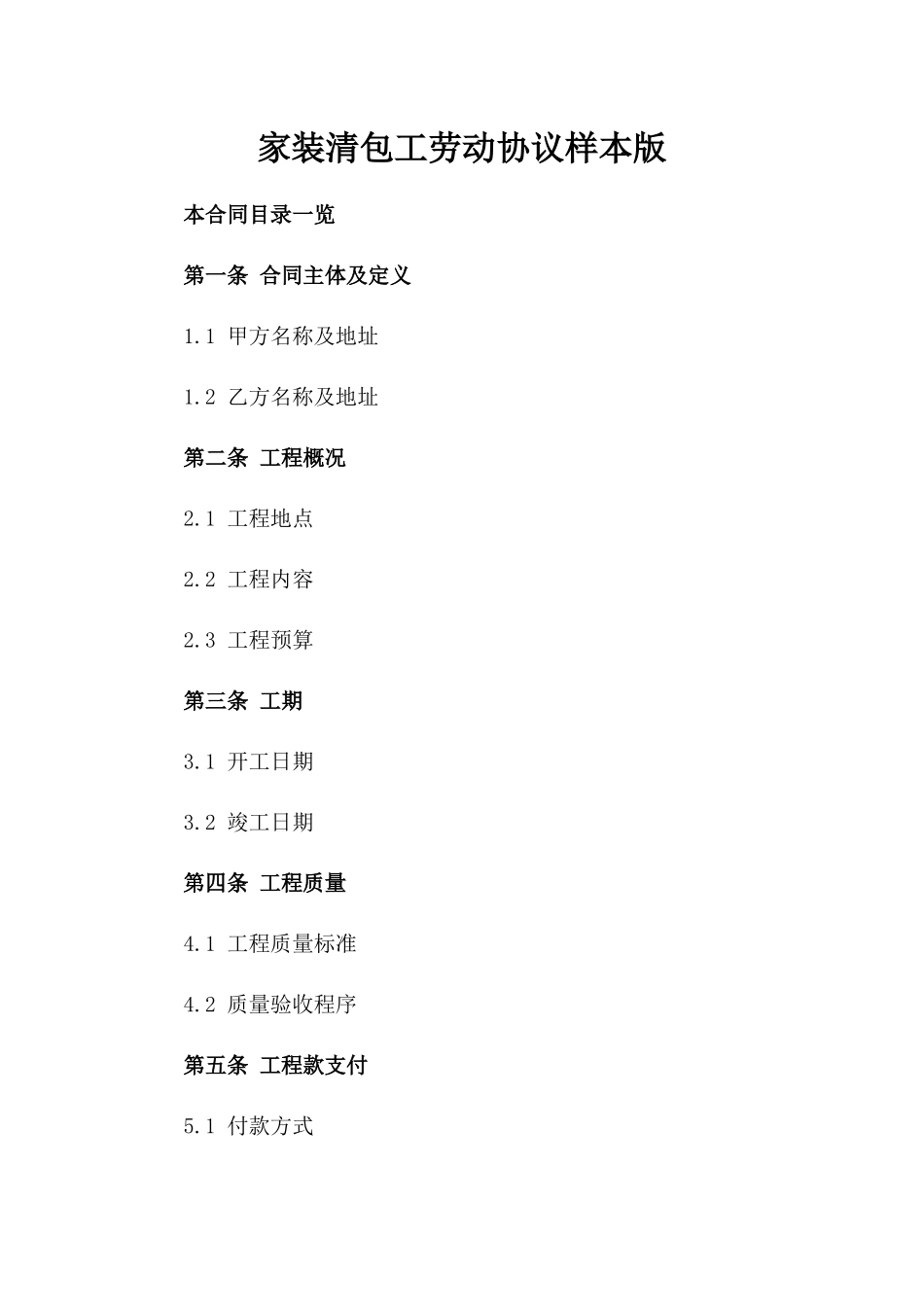 家装清包工劳动协议样本版

本合同目录一览

第一条 合同主体及定义

1.1 甲方名称及地址

1.2 乙方名称及地址

第二条 工程概况

2.1 工程地点

2.2 工程内容

2.3 工程预算

第三条 工期

3.1 开工日期

3.2 竣工日期

第四条 工程质量

4.1 工程质量标准

4.2 质量验收程序

第五条 工程款支付

5.1 付款方式